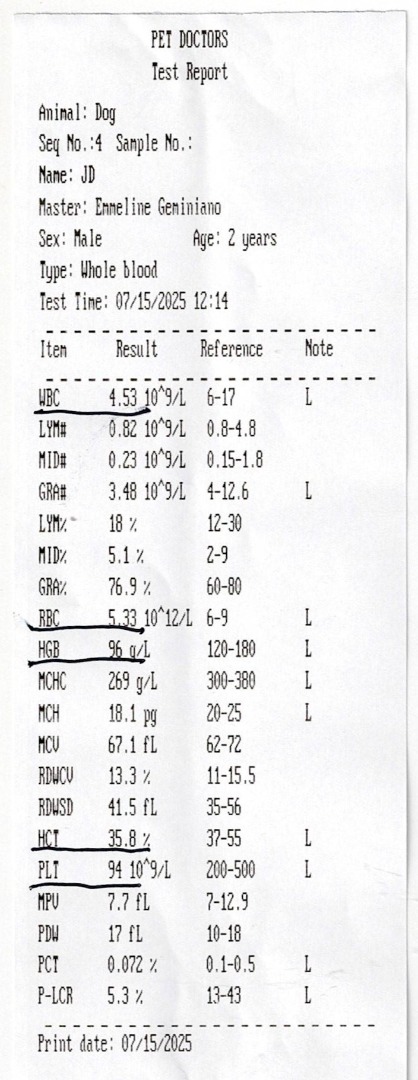 PET DOCTORS
Test Report

Animal: Dog
Seq No.:4 Sample No.:
Name: JD
Master: Emmeline Geminiano
Sex: Male Age: 2 years
Type: Whole blood
Test Time: 07/15/2025 12:14

| Item | Result | Reference | Note |
|---|---|---|---|
| WBC | 4.53 10^9/L | 6-17 | L |
| LYM# | 0.82 10^9/L | 0.8-4.8 | |
| MID# | 0.23 10^9/L | 0.15-1.8 | |
| GRA# | 3.48 10^9/L | 4-12.6 | L |
| LYM% | 18 % | 12-30 | |
| MID% | 5.1 % | 2-9 | |
| GRA% | 76.9 % | 60-80 | |
| RBC | 5.33 10^12/L | 6-9 | L |
| HGB | 96 g/L | 120-180 | L |
| MCHC | 269 g/L | 300-380 | L |
| MCH | 18.1 pg | 20-25 | L |
| MCV | 67.1 fL | 62-72 | |
| RDWCV | 13.3 % | 11-15.5 | |
| RDWSD | 41.5 fL | 35-56 | |
| HCT | 35.8 % | 37-55 | L |
| PLT | 94 10^9/L | 200-500 | L |
| MPV | 7.7 fL | 7-12.9 | |
| PDW | 17 fL | 10-18 | |
| PCT | 0.072 % | 0.1-0.5 | L |
| P-LCR | 5.3 % | 13-43 | L |

Print date: 07/15/2025